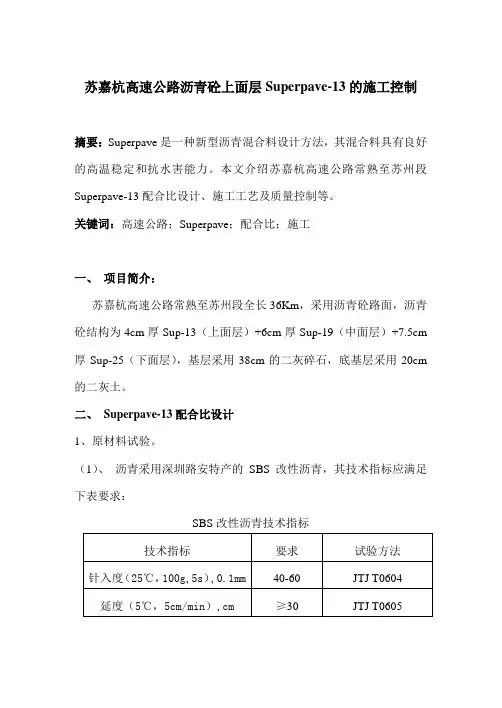 苏嘉杭高速公路沥青砼上面层 Superpave-13 的施工控制

摘要：Superpave 是一种新型沥青混合料设计方法，其混合料具有良好的高温稳定和抗水害能力。本文介绍苏嘉杭高速公路常熟至苏州段 Superpave-13 配合比设计、施工工艺及质量控制等。

关键词：高速公路；Superpave；配合比；施工

一、 项目简介：

苏嘉杭高速公路常熟至苏州段全长 36Km，采用沥青砼路面，沥青砼结构为 4cm 厚 Sup-13（上面层）+6cm 厚 Sup-19（中面层）+7.5cm 厚 Sup-25（下面层），基层采用 38cm 的二灰碎石，底基层采用 20cm 的二灰土。

二、 Superpave-13 配合比设计

1、原材料试验。

（1）、 沥青采用深圳路安特产的 SBS 改性沥青，其技术指标应满足下表要求：

SBS 改性沥青技术指标

| 技术指标 | 要求 | 试验方法 |
|---|---|---|
| 针入度（25℃，100g，5s），0.1mm | 40-60 | JTJ T0604 |
| 延度（5℃，5cm/min），cm | ≥30 | JTJ T0605 |